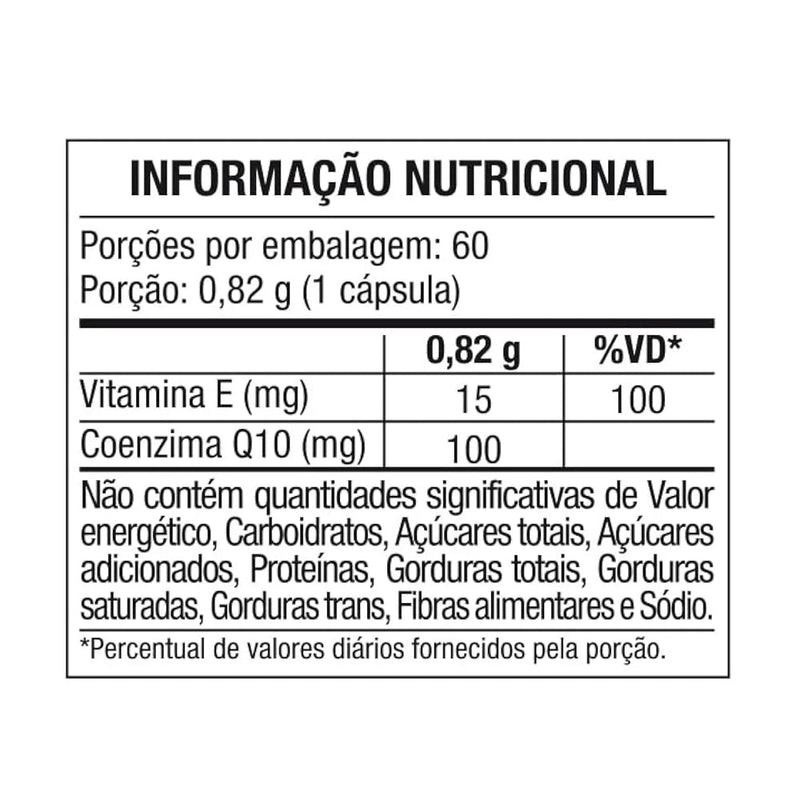 INFORMAÇÃO NUTRICIONAL

Porções por embalagem: 60
Porção: 0,82 g (1 cápsula)

| | 0,82 g | %VD* |
|---|---|---|
| Vitamina E (mg) | 15 | 100 |
| Coenzima Q10 (mg) | 100 | |

Não contém quantidades significativas de Valor energético, Carboidratos, Açúcares totais, Açúcares adicionados, Proteínas, Gorduras totais, Gorduras saturadas, Gorduras trans, Fibras alimentares e Sódio.

*Percentual de valores diários fornecidos pela porção.